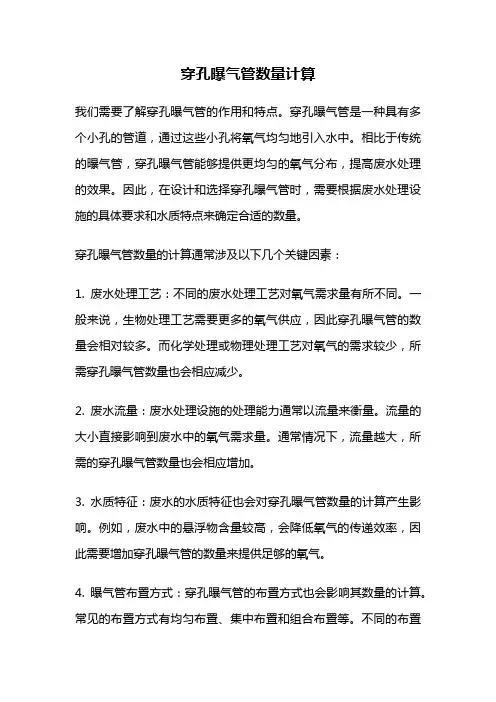 穿孔曝气管数量计算

我们需要了解穿孔曝气管的作用和特点。穿孔曝气管是一种具有多个小孔的管道，通过这些小孔将氧气均匀地引入水中。相比于传统的曝气管，穿孔曝气管能够提供更均匀的氧气分布，提高废水处理的效果。因此，在设计和选择穿孔曝气管时，需要根据废水处理设施的具体要求和水质特点来确定合适的数量。

穿孔曝气管数量的计算通常涉及以下几个关键因素：

1. 废水处理工艺：不同的废水处理工艺对氧气需求量有所不同。一般来说，生物处理工艺需要更多的氧气供应，因此穿孔曝气管的数量会相对较多。而化学处理或物理处理工艺对氧气的需求较少，所需穿孔曝气管数量也会相应减少。

2. 废水流量：废水处理设施的处理能力通常以流量来衡量。流量的大小直接影响到废水中的氧气需求量。通常情况下，流量越大，所需的穿孔曝气管数量也会相应增加。

3. 水质特征：废水的水质特征也会对穿孔曝气管数量的计算产生影响。例如，废水中的悬浮物含量较高，会降低氧气的传递效率，因此需要增加穿孔曝气管的数量来提供足够的氧气。

4. 曝气管布置方式：穿孔曝气管的布置方式也会影响其数量的计算。常见的布置方式有均匀布置、集中布置和组合布置等。不同的布置